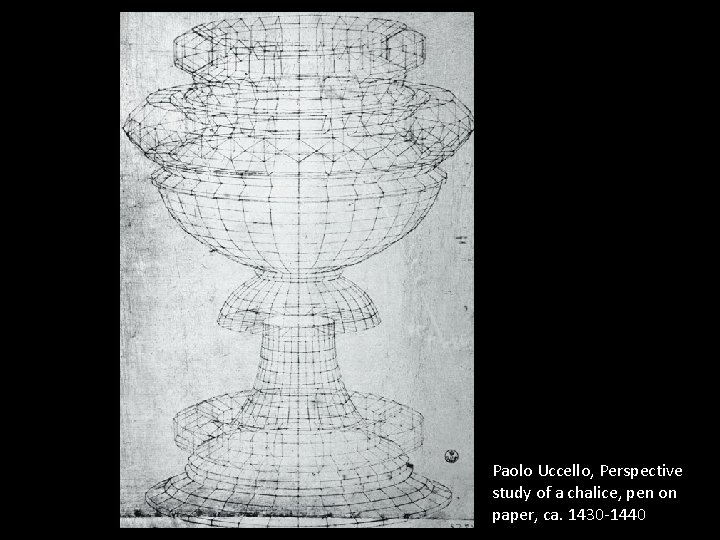 Paolo Uccello, Perspective study of a chalice, pen on paper, ca. 1430-1440